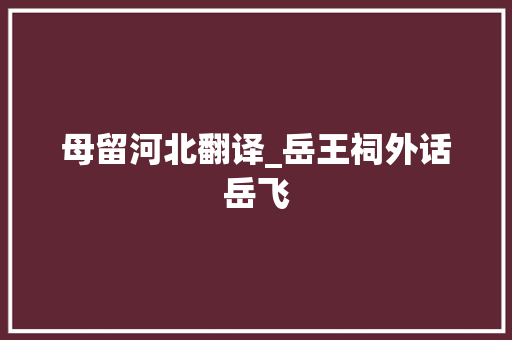 母留河北翻译_岳王祠外话岳飞